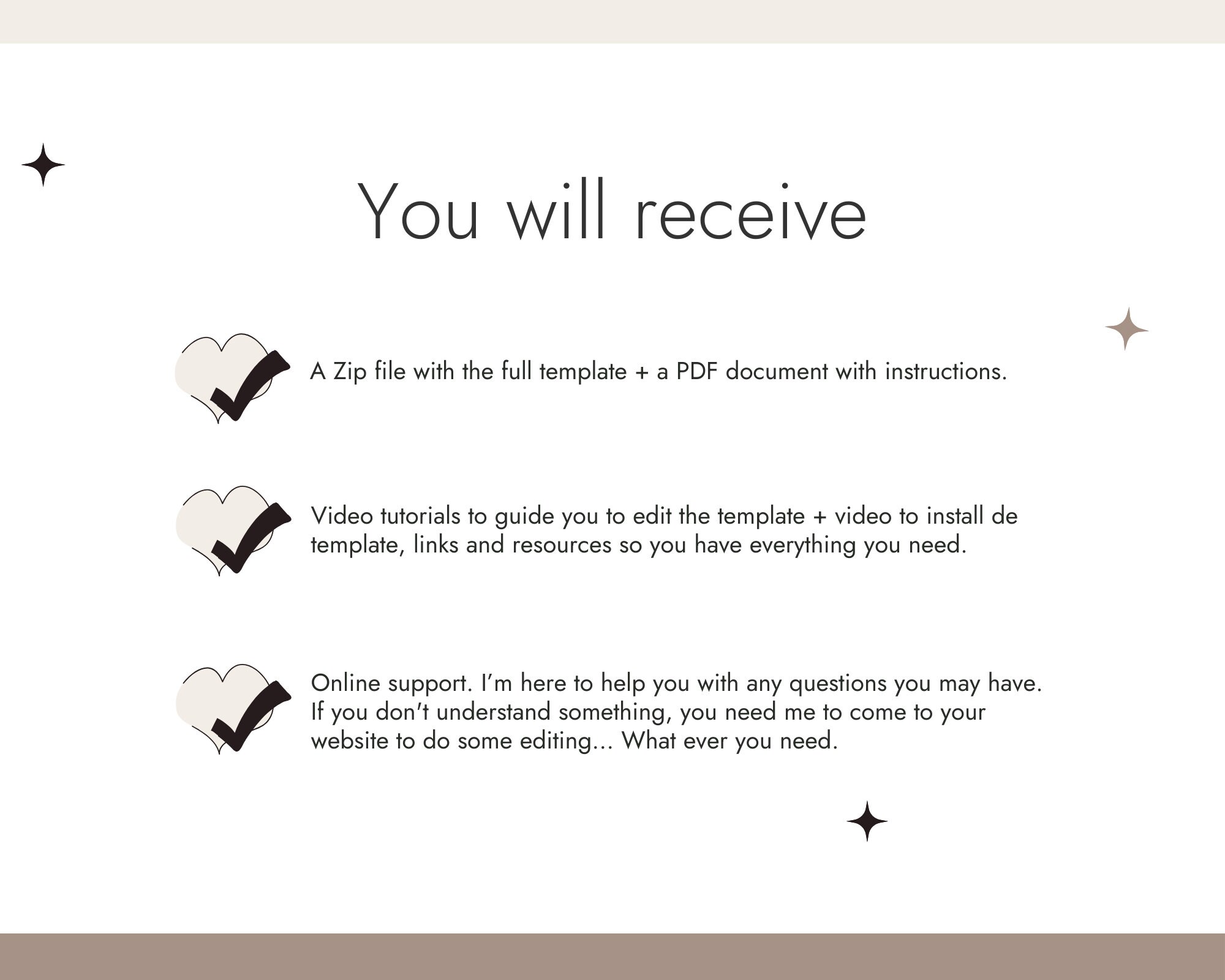 You will receive

A Zip file with the full template + a PDF document with instructions.

Video tutorials to guide you to edit the template + video to install de template, links and resources so you have everything you need.

Online support. I'm here to help you with any questions you may have. If you don't understand something, you need me to come to your website to do some editing... What ever you need.